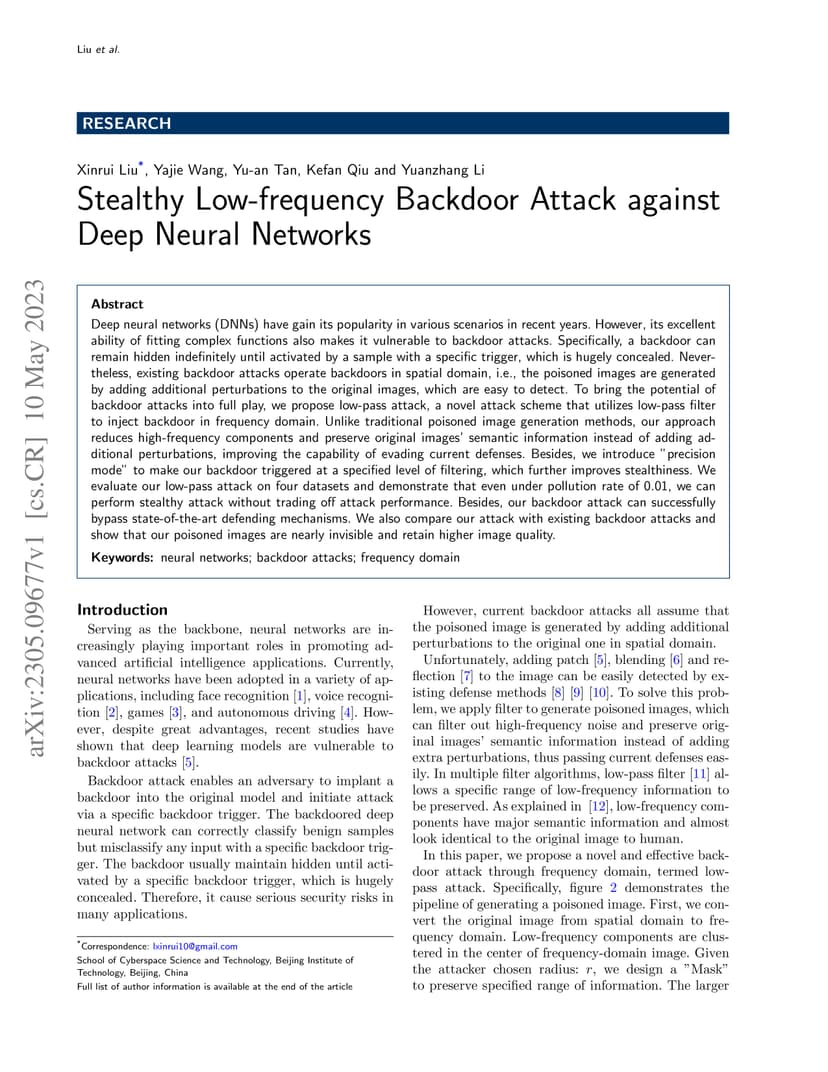 Liu et al.

RESEARCH

Xinrui Liu*, Yajie Wang, Yu-an Tan, Kefan Qiu and Yuanzhang Li

Stealthy Low-frequency Backdoor Attack against Deep Neural Networks

arXiv:2305.09677v1 [cs.CR] 10 May 2023

Abstract

Deep neural networks (DNNs) have gain its popularity in various scenarios in recent years. However, its excellent ability of fitting complex functions also makes it vulnerable to backdoor attacks. Specifically, a backdoor can remain hidden indefinitely until activated by a sample with a specific trigger, which is hugely concealed. Nevertheless, existing backdoor attacks operate backdoors in spatial domain, i.e., the poisoned images are generated by adding additional perturbations to the original images, which are easy to detect. To bring the potential of backdoor attacks into full play, we propose low-pass attack, a novel attack scheme that utilizes low-pass filter to inject backdoor in frequency domain. Unlike traditional poisoned image generation methods, our approach reduces high-frequency components and preserve original images' semantic information instead of adding additional perturbations, improving the capability of evading current defenses. Besides, we introduce "precision mode" to make our backdoor triggered at a specified level of filtering, which further improves stealthiness. We evaluate our low-pass attack on four datasets and demonstrate that even under pollution rate of 0.01, we can perform stealthy attack without trading off attack performance. Besides, our backdoor attack can successfully bypass state-of-the-art defending mechanisms. We also compare our attack with existing backdoor attacks and show that our poisoned images are nearly invisible and retain higher image quality.

Keywords: neural networks; backdoor attacks; frequency domain

Introduction

Serving as the backbone, neural networks are increasingly playing important roles in promoting advanced artificial intelligence applications. Currently, neural networks have been adopted in a variety of applications, including face recognition [1], voice recognition [2], games [3], and autonomous driving [4]. However, despite great advantages, recent studies have shown that deep learning models are vulnerable to backdoor attacks [5].

Backdoor attack enables an adversary to implant a backdoor into the original model and initiate attack via a specific backdoor trigger. The backdoored deep neural network can correctly classify benign samples but misclassify any input with a specific backdoor trigger. The backdoor usually maintain hidden until activated by a specific backdoor trigger, which is hugely concealed. Therefore, it cause serious security risks in many applications.

*Correspondence: lxinrui10@gmail.com
School of Cyberspace Science and Technology, Beijing Institute of Technology, Beijing, China
Full list of author information is available at the end of the article

However, current backdoor attacks all assume that the poisoned image is generated by adding additional perturbations to the original one in spatial domain.

Unfortunately, adding patch [5], blending [6] and reflection [7] to the image can be easily detected by existing defense methods [8] [9] [10]. To solve this problem, we apply filter to generate poisoned images, which can filter out high-frequency noise and preserve original images' semantic information instead of adding extra perturbations, thus passing current defenses easily. In multiple filter algorithms, low-pass filter [11] allows a specific range of low-frequency information to be preserved. As explained in [12], low-frequency components have major semantic information and almost look identical to the original image to human.

In this paper, we propose a novel and effective backdoor attack through frequency domain, termed low-pass attack. Specifically, figure 2 demonstrates the pipeline of generating a poisoned image. First, we convert the original image from spatial domain to frequency domain. Low-frequency components are clustered in the center of frequency-domain image. Given the attacker chosen radius: $r$, we design a "Mask" to preserve specified range of information. The larger